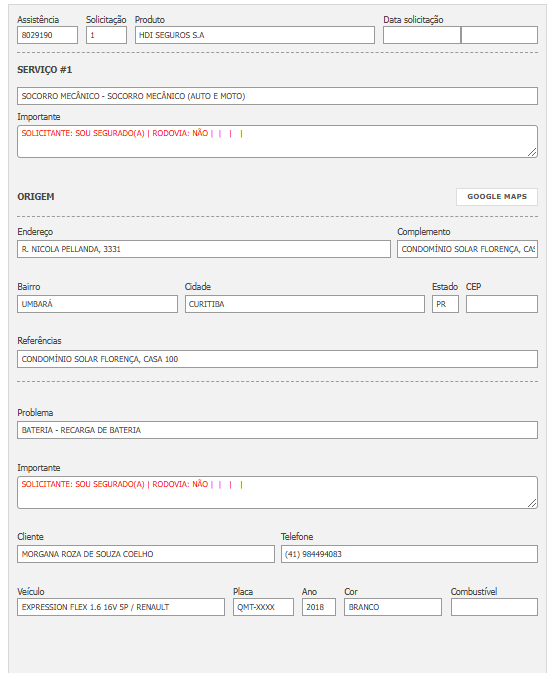 Assistência
8029190
Solicitação
1
Produto
HDI SEGUROS S.A
Data solicitação

SERVIÇO #1

SOCORRO MECÂNICO - SOCORRO MECÂNICO (AUTO E MOTO)

Importante
SOLICITANTE: SOU SEGURADO(A) | RODOVIA: NÃO | | | |

ORIGEM

GOOGLE MAPS

Endereço
R. NICOLA PELLANDA, 3331
Complemento
CONDOMÍNIO SOLAR FLORENÇA, CAS

Bairro
UMBARÁ
Cidade
CURITIBA
Estado
PR
CEP

Referências
CONDOMÍNIO SOLAR FLORENÇA, CASA 100

Problema
BATERIA - RECARGA DE BATERIA

Importante
SOLICITANTE: SOU SEGURADO(A) | RODOVIA: NÃO | | | |

Cliente
MORGANA ROZA DE SOUZA COELHO
Telefone
(41) 984494083

Veículo
EXPRESSION FLEX 1.6 16V 5P / RENAULT
Placa
QMT-XXXX
Ano
2018
Cor
BRANCO
Combustível